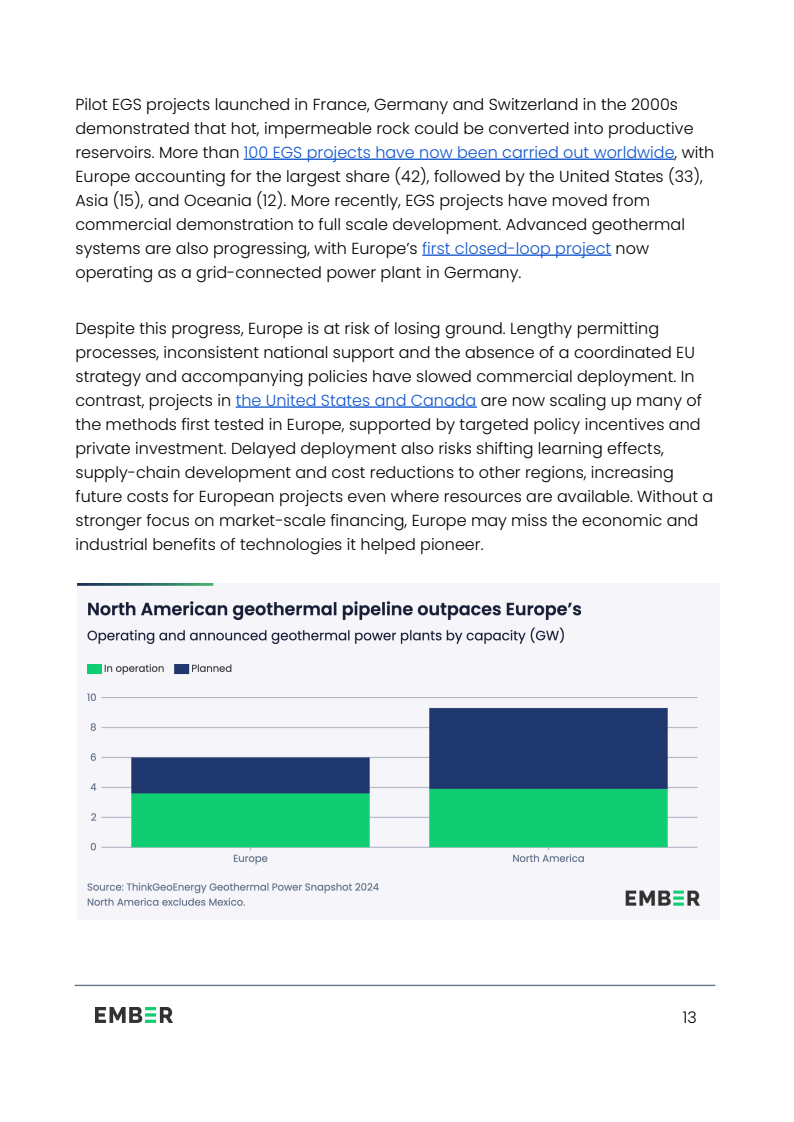 Pilot EGS projects launched in France, Germany and Switzerland in the 2000s demonstrated that hot, impermeable rock could be converted into productive reservoirs. More than 100 EGS projects have now been carried out worldwide, with Europe accounting for the largest share (42), followed by the United States (33), Asia (15), and Oceania (12). More recently, EGS projects have moved from commercial demonstration to full scale development. Advanced geothermal systems are also progressing, with Europe's first closed-loop project now operating as a grid-connected power plant in Germany.

Despite this progress, Europe is at risk of losing ground. Lengthy permitting processes, inconsistent national support and the absence of a coordinated EU strategy and accompanying policies have slowed commercial deployment. In contrast, projects in the United States and Canada are now scaling up many of the methods first tested in Europe, supported by targeted policy incentives and private investment. Delayed deployment also risks shifting learning effects, supply-chain development and cost reductions to other regions, increasing future costs for European projects even where resources are available. Without a stronger focus on market-scale financing, Europe may miss the economic and industrial benefits of technologies it helped pioneer.

North American geothermal pipeline outpaces Europe's
Operating and announced geothermal power plants by capacity (GW)

In operation Planned

10
8
6
4
2
0

Europe North America

Source: ThinkGeoEnergy Geothermal Power Snapshot 2024
North America excludes Mexico.

EMBER

EMBER

13